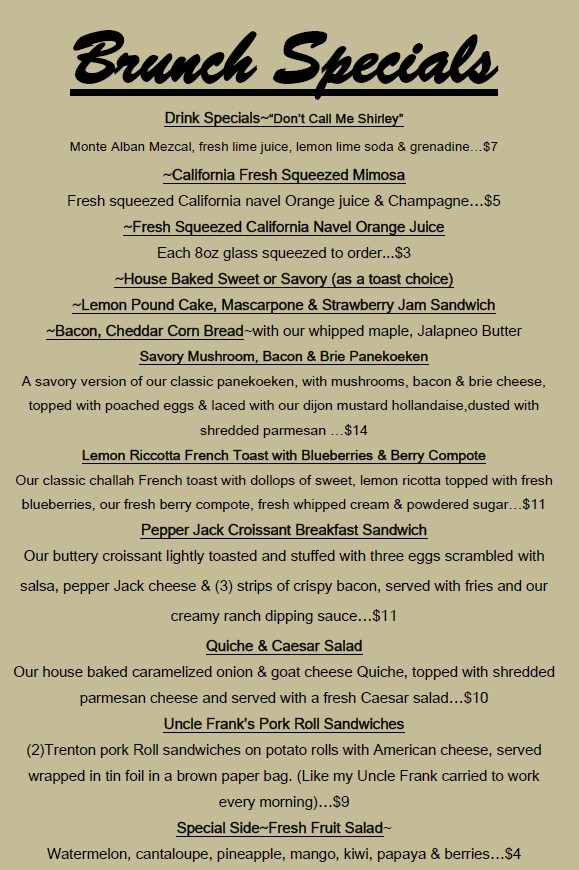 Brunch Specials

Drink Specials~"Don't Call Me Shirley"

Monte Alban Mezcal, fresh lime juice, lemon lime soda & grenadine...$7

~California Fresh Squeezed Mimosa

Fresh squeezed California navel Orange juice & Champagne...$5

~Fresh Squeezed California Navel Orange Juice

Each 8oz glass squeezed to order...$3

~House Baked Sweet or Savory (as a toast choice)

~Lemon Pound Cake, Mascarpone & Strawberry Jam Sandwich

~Bacon, Cheddar Corn Bread~with our whipped maple, Jalapneo Butter

Savory Mushroom, Bacon & Brie Panekoeken

A savory version of our classic panekoeken, with mushrooms, bacon & brie cheese, topped with poached eggs & laced with our dijon mustard hollandaise,dusted with shredded parmesan ...$14

Lemon Riccotta French Toast with Blueberries & Berry Compote

Our classic challah French toast with dollops of sweet, lemon ricotta topped with fresh blueberries, our fresh berry compote, fresh whipped cream & powdered sugar...$11

Pepper Jack Croissant Breakfast Sandwich

Our buttery croissant lightly toasted and stuffed with three eggs scrambled with salsa, pepper Jack cheese & (3) strips of crispy bacon, served with fries and our creamy ranch dipping sauce...$11

Quiche & Caesar Salad

Our house baked caramelized onion & goat cheese Quiche, topped with shredded parmesan cheese and served with a fresh Caesar salad...$10

Uncle Frank's Pork Roll Sandwiches

(2)Trenton pork Roll sandwiches on potato rolls with American cheese, served wrapped in tin foil in a brown paper bag. (Like my Uncle Frank carried to work every morning)...$9

Special Side~Fresh Fruit Salad~

Watermelon, cantaloupe, pineapple, mango, kiwi, papaya & berries...$4